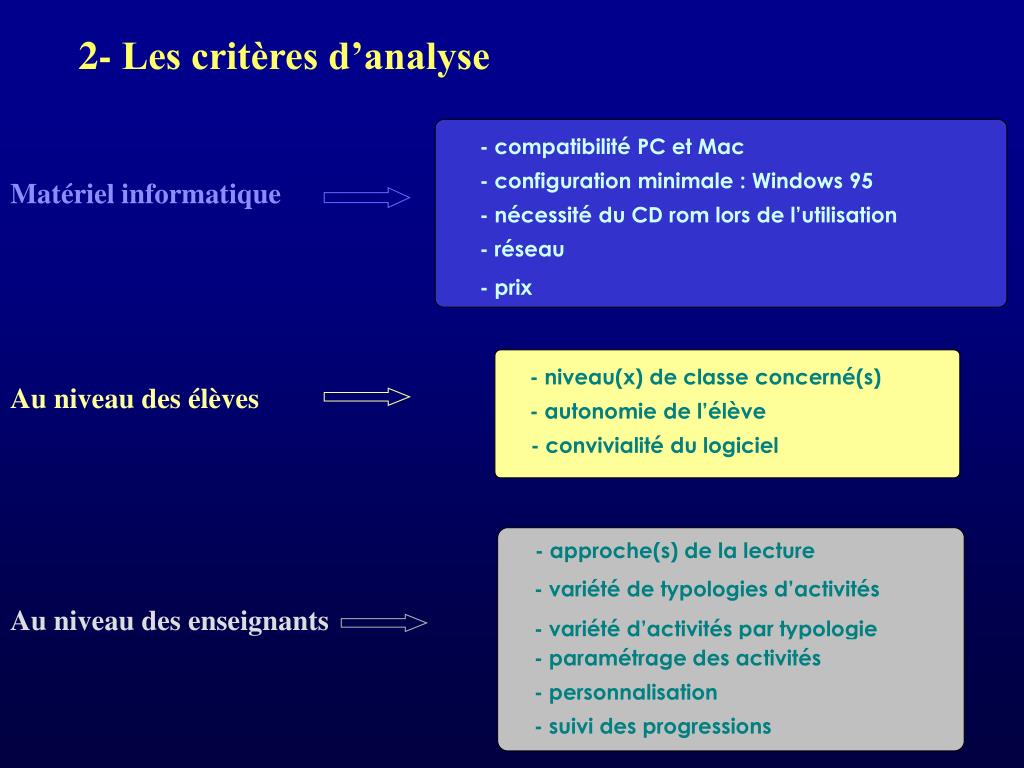 2- Les critères d’analyse

Matériel informatique

- compatibilité PC et Mac
- configuration minimale : Windows 95
- nécessité du CD rom lors de l’utilisation
- réseau
- prix

Au niveau des élèves

- niveau(x) de classe concerné(s)
- autonomie de l’élève
- convivialité du logiciel

Au niveau des enseignants

- approche(s) de la lecture
- variété de typologies d’activités
- variété d’activités par typologie
- paramétrage des activités
- personnalisation
- suivi des progressions